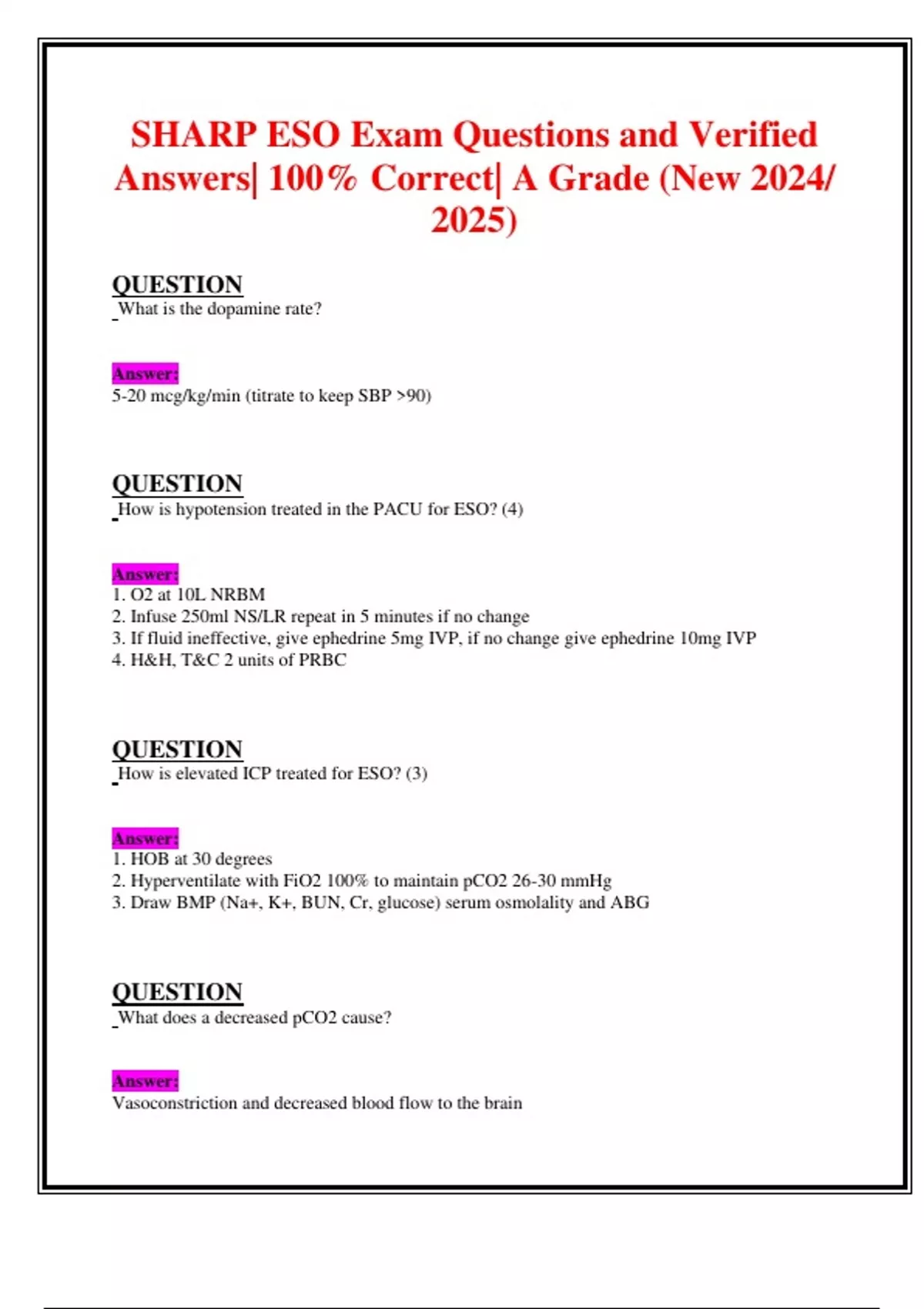 SHARP ESO Exam Questions and Verified Answers| 100% Correct| A Grade (New 2024/ 2025)

QUESTION
What is the dopamine rate?

Answer:
5-20 mcg/kg/min (titrate to keep SBP >90)

QUESTION
How is hypotension treated in the PACU for ESO? (4)

Answer:
1. O2 at 10L NRBM
2. Infuse 250ml NS/LR repeat in 5 minutes if no change
3. If fluid ineffective, give ephedrine 5mg IVP, if no change give ephedrine 10mg IVP
4. H&H, T&C 2 units of PRBC

QUESTION
How is elevated ICP treated for ESO? (3)

Answer:
1. HOB at 30 degrees
2. Hyperventilate with FiO2 100% to maintain pCO2 26-30 mmHg
3. Draw BMP (Na+, K+, BUN, Cr, glucose) serum osmolality and ABG

QUESTION
What does a decreased pCO2 cause?

Answer:
Vasoconstriction and decreased blood flow to the brain